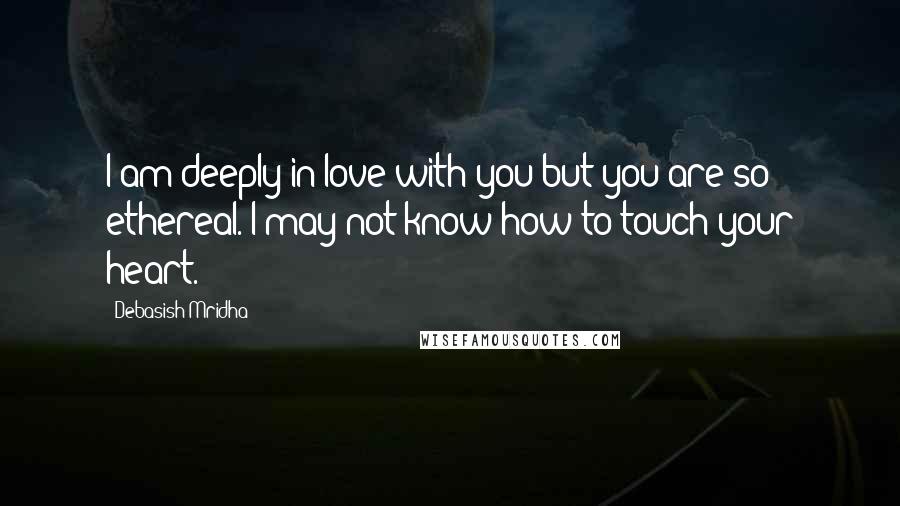 I am deeply in love with you but you are so ethereal. I may not know how to touch your heart.

Debasish Mridha

WISEFAMOUSQUOTES.COM